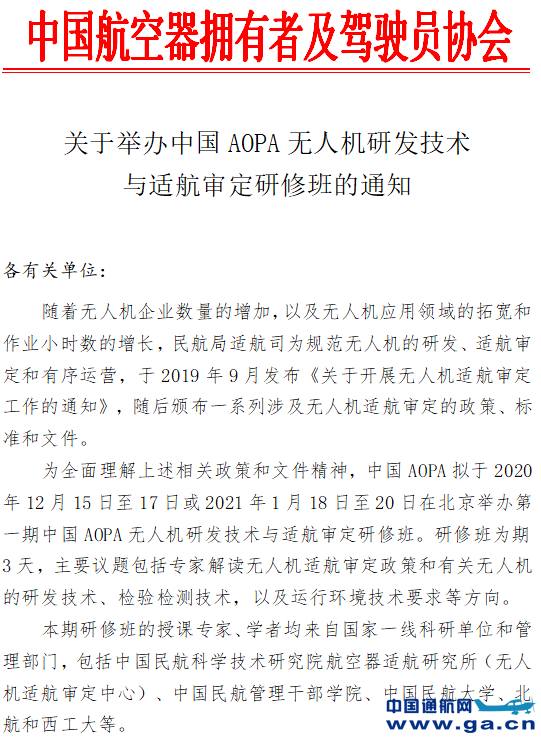 中国航空器拥有者及驾驶员协会

关于举办中国 AOPA 无人机研发技术与适航审定研修班的通知

各有关单位：

随着无人机企业数量的增加，以及无人机应用领域的拓宽和作业小时数的增长，民航局适航司为规范无人机的研发、适航审定和有序运营，于 2019 年 9 月发布《关于开展无人机适航审定工作的通知》，随后颁布一系列涉及无人机适航审定的政策、标准和文件。

为全面理解上述相关政策和文件精神，中国 AOPA 拟于 2020 年 12 月 15 日至 17 日或 2021 年 1 月 18 日至 20 日在北京举办第一期中国 AOPA 无人机研发技术与适航审定研修班。研修班为期 3 天，主要议题包括专家解读无人机适航审定政策和有关无人机的研发技术、检验检测技术，以及运行环境技术要求等方向。

本期研修班的授课专家、学者均来自国家一线科研单位和管理部门，包括中国民航科学技术研究院航空器适航研究所（无人机适航审定中心）、中国民航管理干部学院、中国民航大学、北航和西工大等。

中国通航网
www.ga.cn